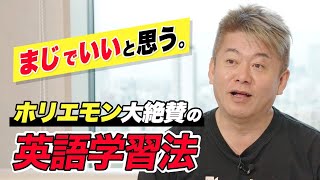 まじでいいと思う。

ホリエモン大絶賛の

英語学習法